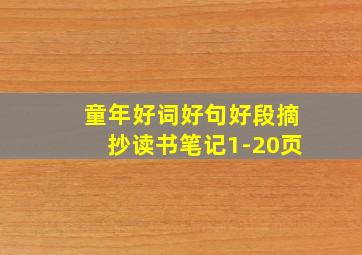 童年好词好句好段摘抄读书笔记1-20页